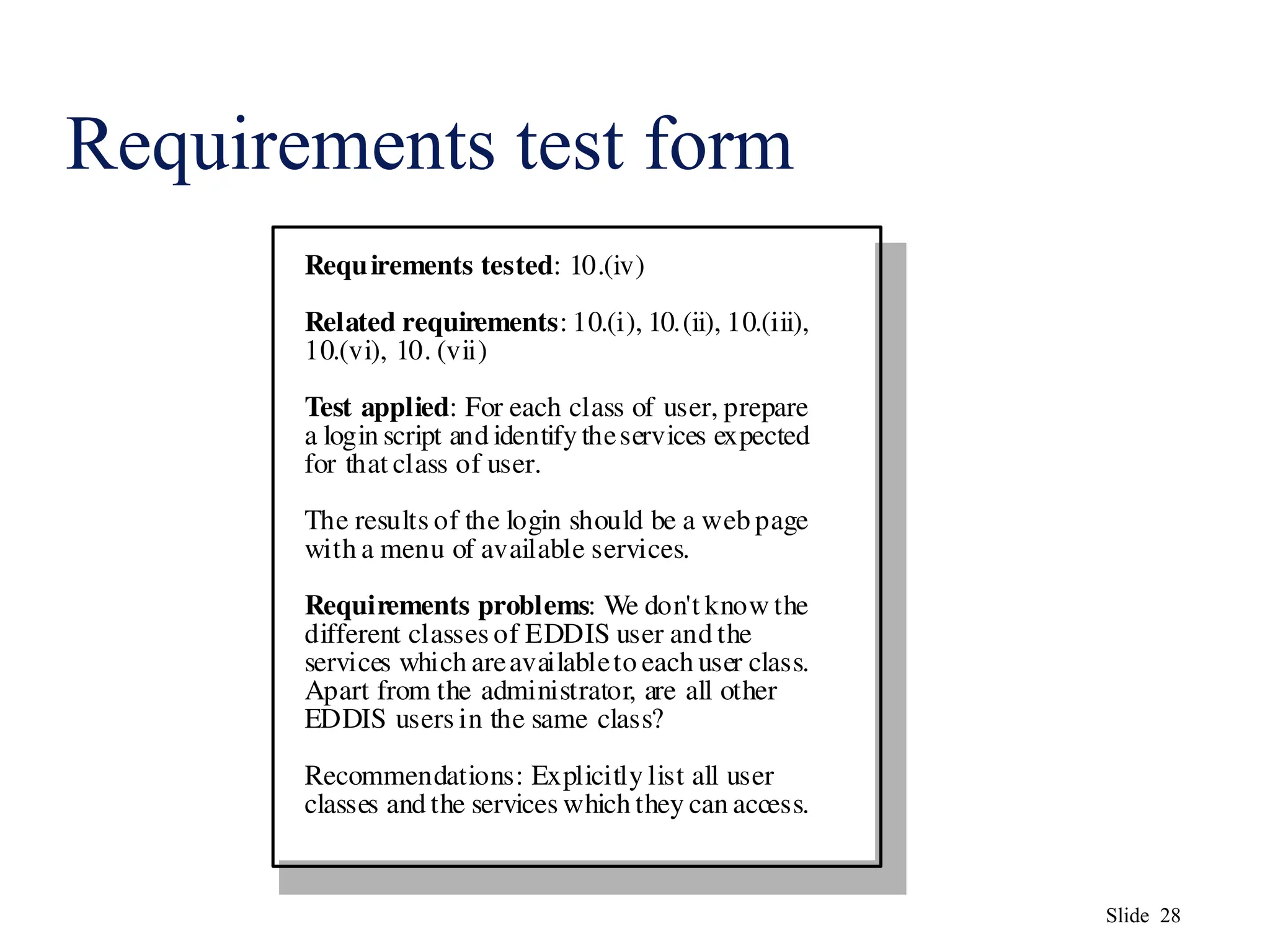 Requirements test form

Requirements tested: 10.(iv)

Related requirements: 10.(i), 10.(ii), 10.(iii), 10.(vi), 10. (vii)

Test applied: For each class of user, prepare a login script and identify the services expected for that class of user.

The results of the login should be a web page with a menu of available services.

Requirements problems: We don't know the different classes of EDDIS user and the services which are available to each user class. Apart from the administrator, are all other EDDIS users in the same class?

Recommendations: Explicitly list all user classes and the services which they can access.

Slide 28